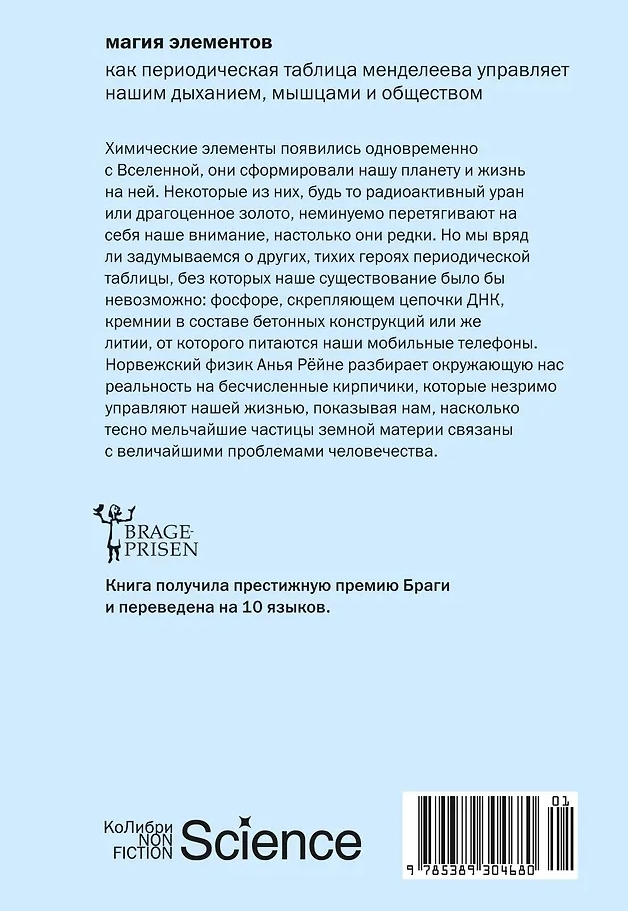 магия элементов

как периодическая таблица менделеева управляет нашим дыханием, мышцами и обществом

Химические элементы появились одновременно с Вселенной, они сформировали нашу планету и жизнь на ней. Некоторые из них, будь то радиоактивный уран или драгоценное золото, неминуемо перетягивают на себя наше внимание, настолько они редки. Но мы вряд ли задумываемся о других, тихих героях периодической таблицы, без которых наше существование было бы невозможно: фосфоре, скрепляющем цепочки ДНК, кремнии в составе бетонных конструкций или же литии, от которого питаются наши мобильные телефоны. Норвежский физик Анья Рёйне разбирает окружающую нас реальность на бесчисленные кирпичики, которые незримо управляют нашей жизнью, показывая нам, насколько тесно мельчайшие частицы земной материи связаны с величайшими проблемами человечества.

BRAGE-PRISEN

Книга получила престижную премию Браги и переведена на 10 языков.

КоЛибри NON FICTION Science

01

9 785389 304680